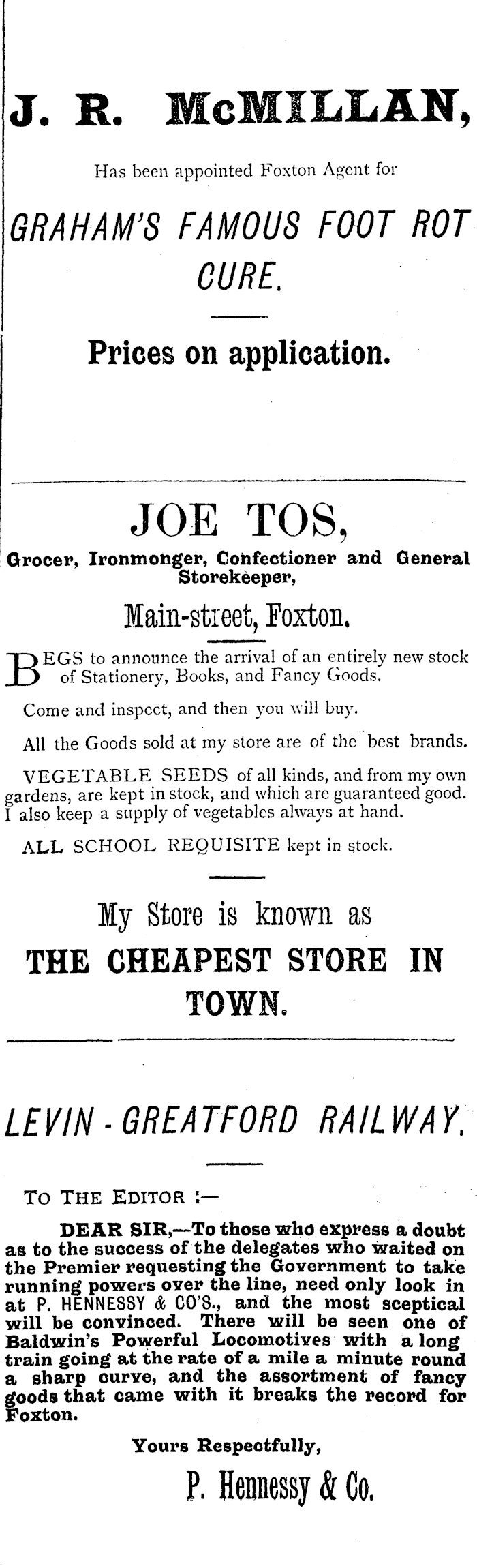 J. R. McMILLAN,

Has been appointed Foxton Agent for

GRAHAM'S FAMOUS FOOT ROT CURE.

Prices on application.

JOE TOS,

Grocer, Ironmonger, Confectioner and General Storekeeper,

Main-street, Foxton.

BEGS to announce the arrival of an entirely new stock of Stationery, Books, and Fancy Goods.

Come and inspect, and then you will buy.

All the Goods sold at my store are of the best brands.

VEGETABLE SEEDS of all kinds, and from my own gardens, are kept in stock, and which are guaranteed good. I also keep a supply of vegetables always at hand.

ALL SCHOOL REQUISITE kept in stock.

My Store is known as

THE CHEAPEST STORE IN TOWN.

LEVIN - GREATFORD RAILWAY.

TO THE EDITOR :—

DEAR SIR,—To those who express a doubt as to the success of the delegates who waited on the Premier requesting the Government to take running powers over the line, need only look in at P. HENNESSY & CO'S., and the most sceptical will be convinced. There will be seen one of Baldwin's Powerful Locomotives with a long train going at the rate of a mile a minute round a sharp curve, and the assortment of fancy goods that came with it breaks the record for Foxton.

Yours Respectfully,

P. Hennessy & Co.